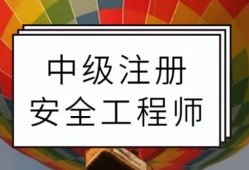 中级注册
安全工程师